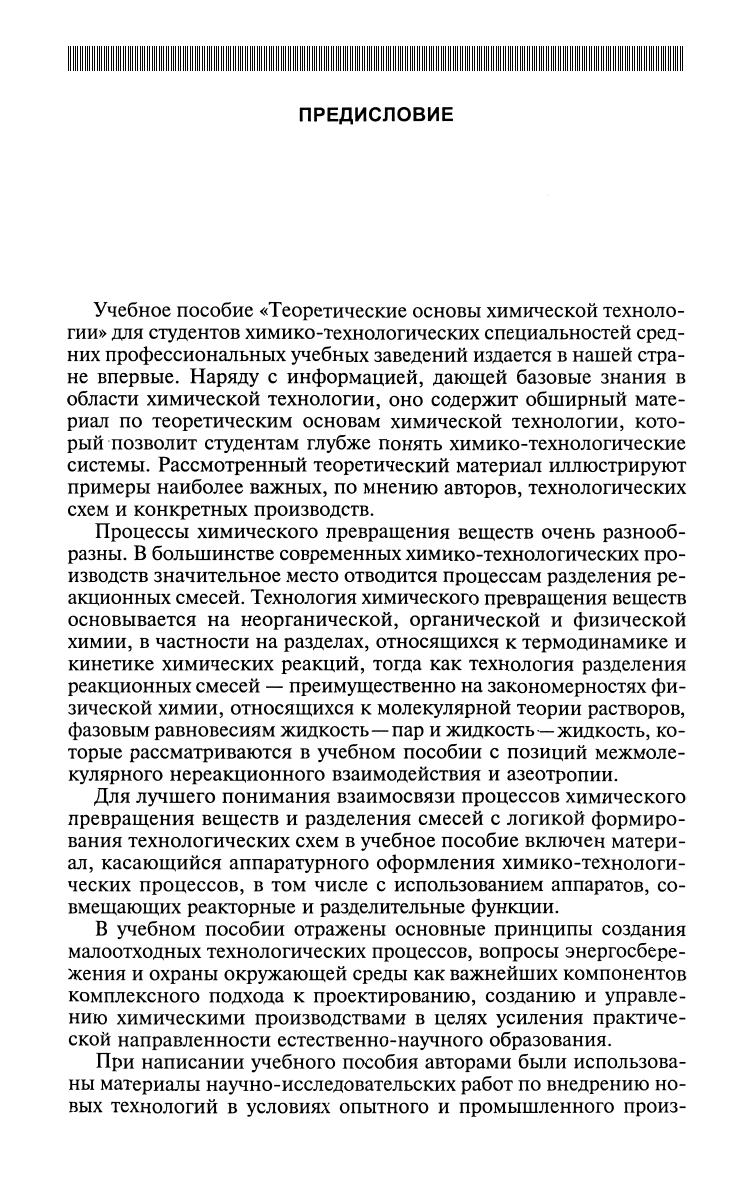 ПРЕДИСЛОВИЕ

Учебное пособие «Теоретические основы химической технологии» для студентов химико-технологических специальностей средних профессиональных учебных заведений издается в нашей стране впервые. Наряду с информацией, дающей базовые знания в области химической технологии, оно содержит обширный материал по теоретическим основам химической технологии, который позволит студентам глубже понять химико-технологические системы. Рассмотренный теоретический материал иллюстрируют примеры наиболее важных, по мнению авторов, технологических схем и конкретных производств.

Процессы химического превращения веществ очень разнообразны. В большинстве современных химико-технологических производств значительное место отводится процессам разделения реакционных смесей. Технология химического превращения веществ основывается на неорганической, органической и физической химии, в частности на разделах, относящихся к термодинамике и кинетике химических реакций, тогда как технология разделения реакционных смесей — преимущественно на закономерностях физической химии, относящихся к молекулярной теории растворов, фазовым равновесиям жидкость — пар и жидкость — жидкость, которые рассматриваются в учебном пособии с позиций межмолекулярного нереакционного взаимодействия и азеотропии.

Для лучшего понимания взаимосвязи процессов химического превращения веществ и разделения смесей с логикой формирования технологических схем в учебное пособие включен материал, касающийся аппаратурного оформления химико-технологических процессов, в том числе с использованием аппаратов, совмещающих реакторные и разделительные функции.

В учебном пособии отражены основные принципы создания малоотходных технологических процессов, вопросы энергосбережения и охраны окружающей среды как важнейших компонентов комплексного подхода к проектированию, созданию и управлению химическими производствами в целях усиления практической направленности естественно-научного образования.

При написании учебного пособия авторами были использованы материалы научно-исследовательских работ по внедрению новых технологий в условиях опытного и промышленного произ-